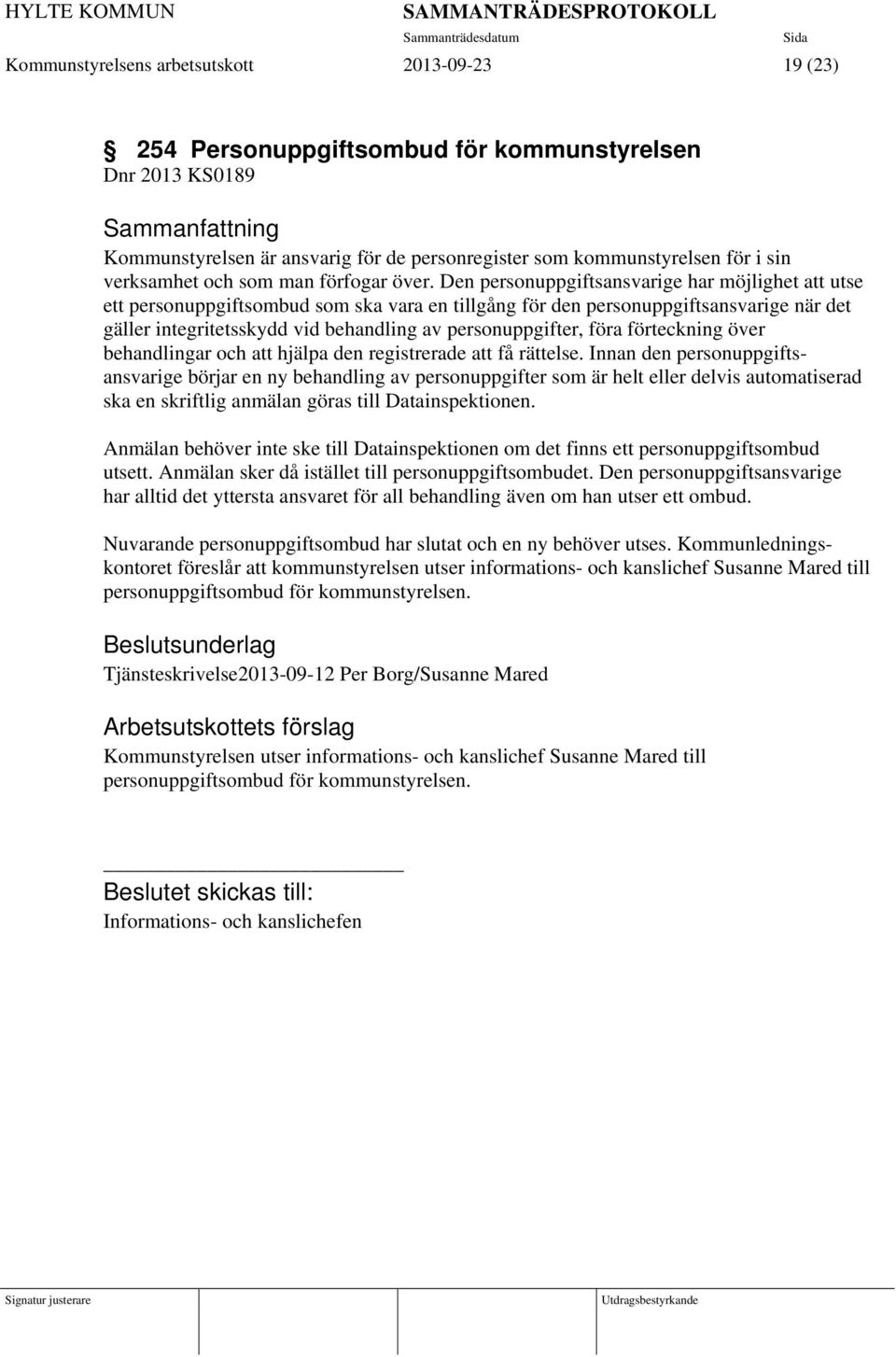 HYLTE KOMMUN SAMMANTRÄDESPROTOKOLL
Sammanträdesdatum Sida
Kommunstyrelsens arbetsutskott 2013-09-23 19 (23)

§ 254 Personuppgiftsombud för kommunstyrelsen
Dnr 2013 KS0189

Sammanfattning
Kommunstyrelsen är ansvarig för de personregister som kommunstyrelsen för i sin verksamhet och som man förfogar över. Den personuppgiftsansvarige har möjlighet att utse ett personuppgiftsombud som ska vara en tillgång för den personuppgiftsansvarige när det gäller integritetsskydd vid behandling av personuppgifter, föra förteckning över behandlingar och att hjälpa den registrerade att få rättelse. Innan den personuppgiftsansvarige börjar en ny behandling av personuppgifter som är helt eller delvis automatiserad ska en skriftlig anmälan göras till Datainspektionen.

Anmälan behöver inte ske till Datainspektionen om det finns ett personuppgiftsombud utsett. Anmälan sker då istället till personuppgiftsombudet. Den personuppgiftsansvarige har alltid det yttersta ansvaret för all behandling även om han utser ett ombud.

Nuvarande personuppgiftsombud har slutat och en ny behöver utses. Kommunledningskontoret föreslår att kommunstyrelsen utser informations- och kanslichef Susanne Mared till personuppgiftsombud för kommunstyrelsen.

Beslutsunderlag
Tjänsteskrivelse2013-09-12 Per Borg/Susanne Mared

Arbetsutskottets förslag
Kommunstyrelsen utser informations- och kanslichef Susanne Mared till personuppgiftsombud för kommunstyrelsen.

Beslutet skickas till:
Informations- och kanslichefen

Signatur justerare Utdragsbestyrkande